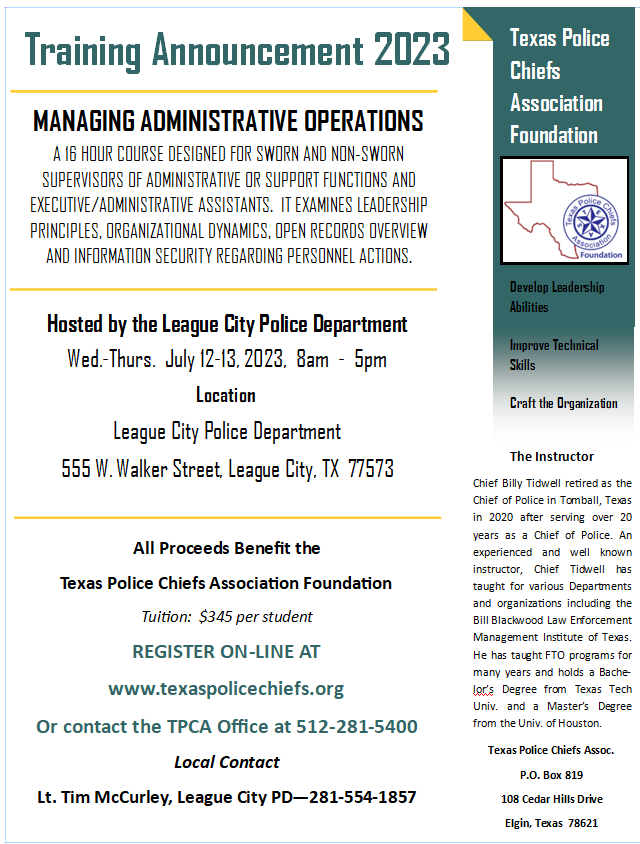 Training Announcement 2023

MANAGING ADMINISTRATIVE OPERATIONS

A 16 HOUR COURSE DESIGNED FOR SWORN AND NON-SWORN SUPERVISORS OF ADMINISTRATIVE OR SUPPORT FUNCTIONS AND EXECUTIVE/ADMINISTRATIVE ASSISTANTS. IT EXAMINES LEADERSHIP PRINCIPLES, ORGANIZATIONAL DYNAMICS, OPEN RECORDS OVERVIEW AND INFORMATION SECURITY REGARDING PERSONNEL ACTIONS.

Hosted by the League City Police Department

Wed.-Thurs. July 12-13, 2023, 8am - 5pm

Location

League City Police Department

555 W. Walker Street, League City, TX 77573

All Proceeds Benefit the

Texas Police Chiefs Association Foundation

Tuition: $345 per student

REGISTER ON-LINE AT

www.texaspolicechiefs.org

Or contact the TPCA Office at 512-281-5400

Local Contact

Lt. Tim McCurley, League City PD—281-554-1857

Texas Police Chiefs Association Foundation

Texas Police Chiefs Association Foundation

Develop Leadership Abilities

Improve Technical Skills

Craft the Organization

The Instructor

Chief Billy Tidwell retired as the Chief of Police in Tomball, Texas in 2020 after serving over 20 years as a Chief of Police. An experienced and well known instructor, Chief Tidwell has taught for various Departments and organizations including the Bill Blackwood Law Enforcement Management Institute of Texas. He has taught FTO programs for many years and holds a Bachelor's Degree from Texas Tech Univ. and a Master's Degree from the Univ. of Houston.

Texas Police Chiefs Assoc.

P.O. Box 819

108 Cedar Hills Drive

Elgin, Texas 78621